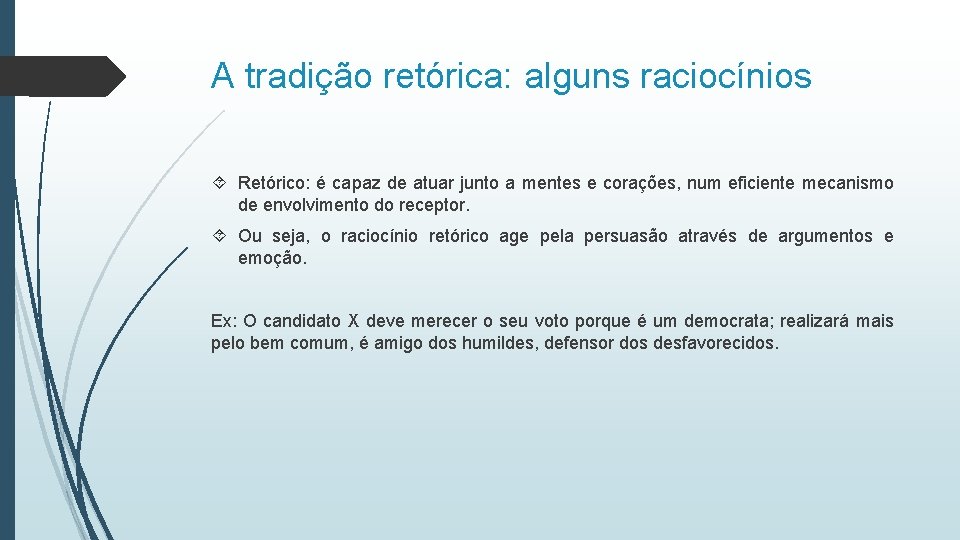 A tradição retórica: alguns raciocínios

Retórico: é capaz de atuar junto a mentes e corações, num eficiente mecanismo de envolvimento do receptor.

Ou seja, o raciocínio retórico age pela persuasão através de argumentos e emoção.

Ex: O candidato X deve merecer o seu voto porque é um democrata; realizará mais pelo bem comum, é amigo dos humildes, defensor dos desfavorecidos.